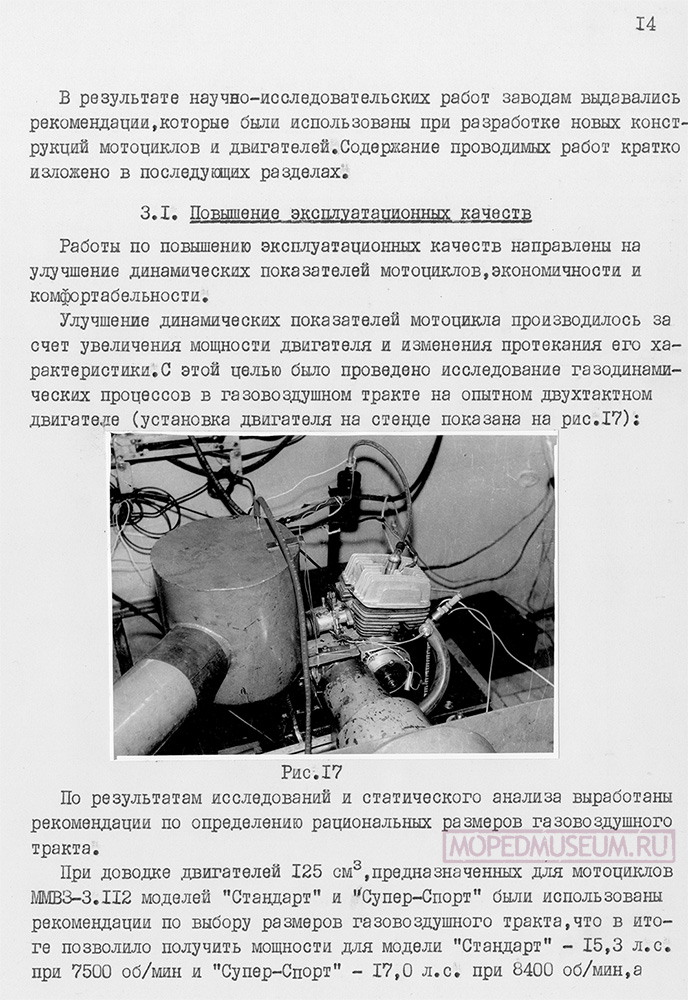 I4

В результате научно-исследовательских работ заводам выдавались рекомендации,которые были использованы при разработке новых конструкций мотоциклов и двигателей.Содержание проводимых работ кратко изложено в последующих разделах.

3.I. Повышение эксплуатационных качеств

Работы по повышению эксплуатационных качеств направлены на улучшение динамических показателей мотоциклов,экономичности и комфортабельности.

Улучшение динамических показателей мотоцикла производилось за счет увеличения мощности двигателя и изменения протекания его характеристики.С этой целью было проведено исследование газодинамических процессов в газовоздушном тракте на опытном двухтактном двигателе (установка двигателя на стенде показана на рис.I7):

Рис.I7

По результатам исследований и статического анализа выработаны рекомендации по определению рациональных размеров газовоздушного тракта.

MOPEDMUSEUM.RU

При доводке двигателей I25 см$^3$,предназначенных для мотоциклов ММВЗ-3.II2 моделей "Стандарт" и "Супер-Спорт" были использованы рекомендации по выбору размеров газовоздушного тракта,что в итоге позволило получить мощности для модели "Стандарт" - I5,3 л.с. при 7500 об/мин и "Супер-Спорт" - I7,0 л.с. при 8400 об/мин,а